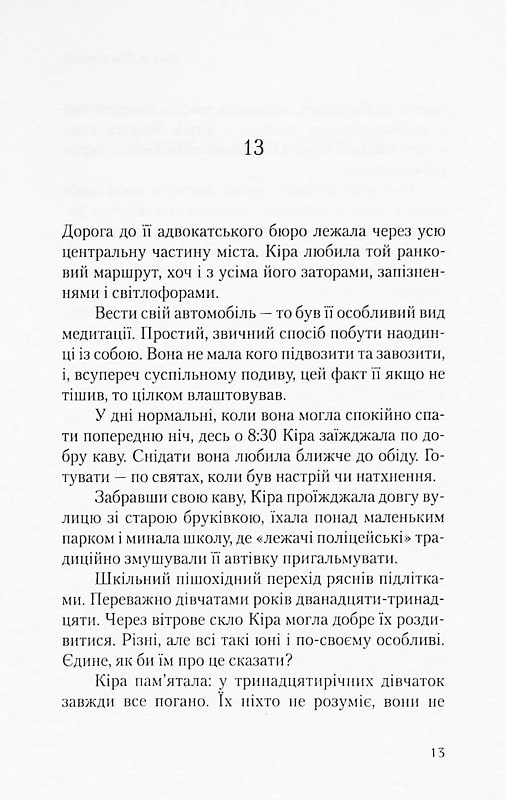 13

Дорога до її адвокатського бюро лежала через усю центральну частину міста. Кіра любила той ранковий маршрут, хоч і з усіма його заторами, запізненнями і світлофорами.

Вести свій автомобіль — то був її особливий вид медитації. Простий, звичний спосіб побути наодинці із собою. Вона не мала кого підвозити та завозити, і, всупереч суспільному подиву, цей факт її якщо не тішив, то цілком влаштовував.

У дні нормальні, коли вона могла спокійно спати попередню ніч, десь о 8:30 Кіра заїжджала по добру каву. Снідати вона любила ближче до обіду. Готувати — по святах, коли був настрій чи натхнення.

Забравши свою каву, Кіра проїжджала довгу вулицю зі старою бруківкою, їхала понад маленьким парком і минала школу, де «лежачі поліцейські» традиційно змушували її автівку пригальмувати.

Шкільний пішохідний перехід ряснів підлітками. Переважно дівчатами років дванадцяти-тринадцяти. Через вітрове скло Кіра могла добре їх роздивитися. Різні, але всі такі юні і по-своєму особливі. Єдине, як би їм про це сказати?

Кіра пам'ятала: у тринадцятирічних дівчаток завжди все погано. Їх ніхто не розуміє, вони не

13